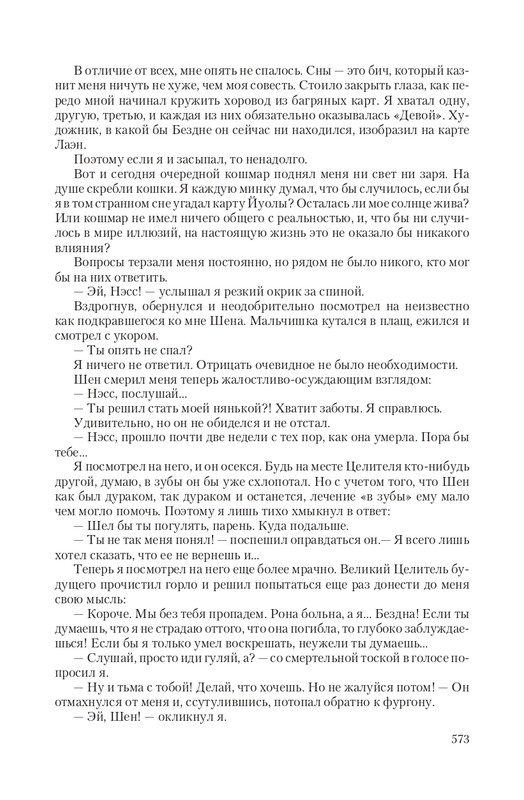 В отличие от всех, мне опять не спалось. Сны — это бич, который казнит меня ничуть не хуже, чем моя совесть. Стоило закрыть глаза, как передо мной начинал кружить хоровод из багряных карт. Я хватал одну, другую, третью, и каждая из них обязательно оказывалась «Девой». Художник, в какой бы Бездне он сейчас ни находился, изобразил на карте Лаэн.

Поэтому если я и засыпал, то ненадолго.

Вот и сегодня очередной кошмар поднял меня ни свет ни заря. На душе скребли кошки. Я каждую минку думал, что бы случилось, если бы я в том странном сне угадал карту Йуолы? Осталась ли мое солнце жива? Или кошмар не имел ничего общего с реальностью, и, что бы ни случилось в мире иллюзий, на настоящую жизнь это не оказало бы никакого влияния?

Вопросы терзали меня постоянно, но рядом не было никого, кто мог бы на них ответить.

— Эй, Нэсс! — услышал я резкий окрик за спиной.

Вздрогнув, обернулся и неодобрительно посмотрел на неизвестно как подкравшегося ко мне Шена. Мальчишка кутался в плащ, ежился и смотрел с укором.

— Ты опять не спал?

Я ничего не ответил. Отрицать очевидное не было необходимости.

Шен смерил меня теперь жалостливо-осуждающим взглядом:

— Нэсс, послушай...

— Ты решил стать моей нянькой?! Хватит заботы. Я справлюсь.

Удивительно, но он не обиделся и не отстал.

— Нэсс, прошло почти две недели с тех пор, как она умерла. Пора бы тебе...

Я посмотрел на него, и он осекся. Будь на месте Целителя кто-нибудь другой, думаю, в зубы он бы уже схлопотал. Но с учетом того, что Шен как был дураком, так дураком и останется, лечение «в зубы» ему мало чем могло помочь. Поэтому я лишь тихо хмыкнул в ответ:

— Шел бы ты погулять, парень. Куда подальше.

— Ты не так меня понял! — поспешил оправдаться он.— Я всего лишь хотел сказать, что ее не вернешь и...

Теперь я посмотрел на него еще более мрачно. Великий Целитель будущего прочистил горло и решил попытаться еще раз донести до меня свою мысль:

— Короче. Мы без тебя пропадем. Рона больна, а я... Бездна! Если ты думаешь, что я не страдаю оттого, что она погибла, то глубоко заблуждаешься! Если бы я только умел воскрешать, неужели ты думаешь...

— Слушай, просто иди гуляй, а? — со смертельной тоской в голосе попросил я.

— Ну и тьма с тобой! Делай, что хочешь. Но не жалуйся потом! — Он отмахнулся от меня и, ссутулившись, потопал обратно к фургону.

— Эй, Шен! — окликнул я.

573